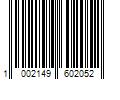 1 002149 602052